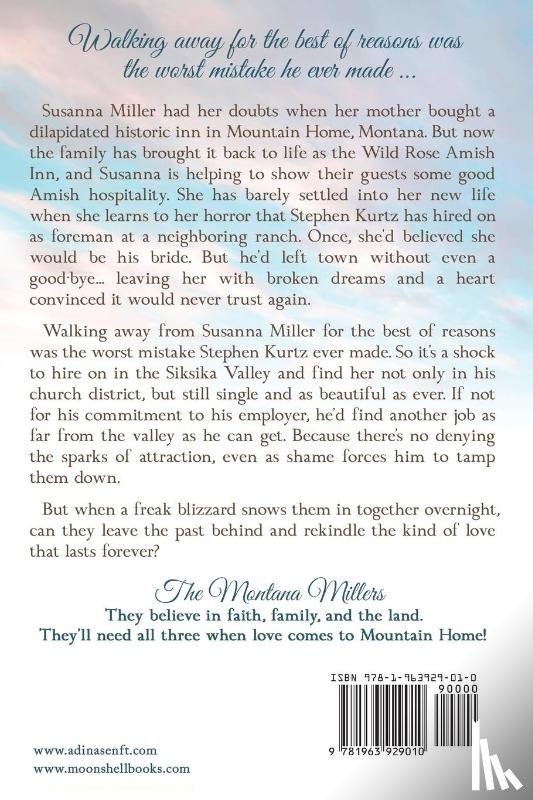 Walking away for the best of reasons was the worst mistake he ever made ...

Susanna Miller had her doubts when her mother bought a dilapidated historic inn in Mountain Home, Montana. But now the family has brought it back to life as the Wild Rose Amish Inn, and Susanna is helping to show their guests some good Amish hospitality. She has barely settled into her new life when she learns to her horror that Stephen Kurtz has hired on as foreman at a neighboring ranch. Once, she'd believed she would be his bride. But he'd left town without even a good-bye... leaving her with broken dreams and a heart convinced it would never trust again.

Walking away from Susanna Miller for the best of reasons was the worst mistake Stephen Kurtz ever made. So it's a shock to hire on in the Siksika Valley and find her not only in his church district, but still single and as beautiful as ever. If not for his commitment to his employer, he'd find another job as far from the valley as he can get. Because there's no denying the sparks of attraction, even as shame forces him to tamp them down.

But when a freak blizzard snows them in together overnight, can they leave the past behind and rekindle the kind of love that lasts forever?

The Montana Millers
They believe in faith, family, and the land.
They'll need all three when love comes to Mountain Home!

ISBN 978-1-963929-01-0
90000
9 781963 929010

www.adinasenft.com
www.moonshellbooks.com